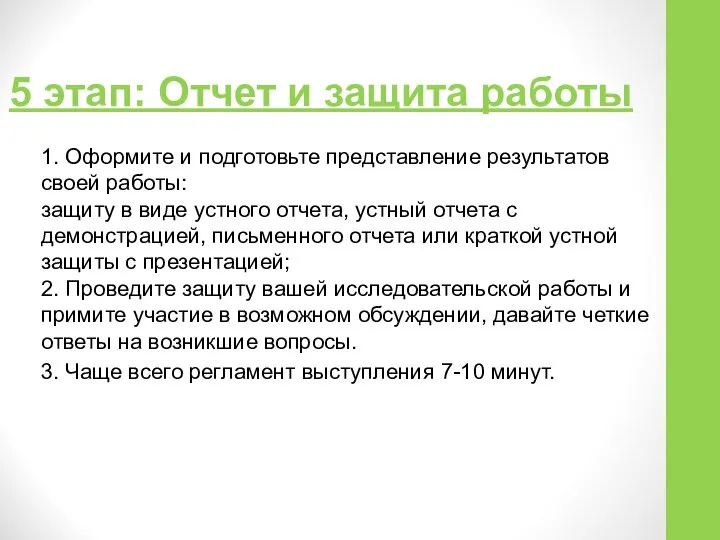 5 этап: Отчет и защита работы

1. Оформите и подготовьте представление результатов своей работы:
защиту в виде устного отчета, устный отчета с демонстрацией, письменного отчета или краткой устной защиты с презентацией;
2. Проведите защиту вашей исследовательской работы и примите участие в возможном обсуждении, давайте четкие ответы на возникшие вопросы.
3. Чаще всего регламент выступления 7-10 минут.